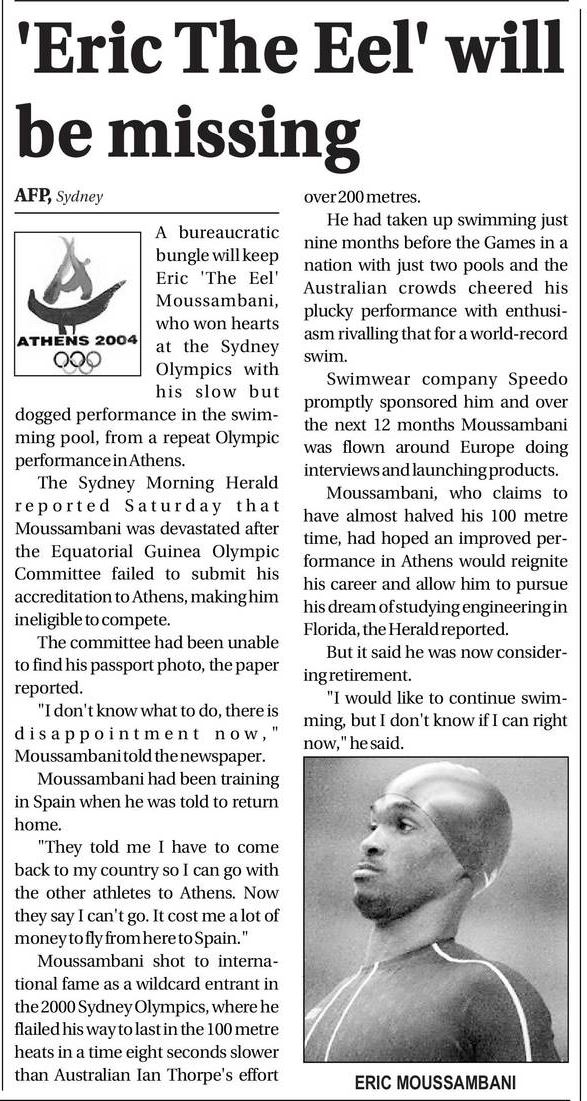 'Eric The Eel' will be missing

AFP, Sydney

ATHENS 2004

A bureaucratic bungle will keep Eric 'The Eel' Moussambani, who won hearts at the Sydney Olympics with his slow but dogged performance in the swimming pool, from a repeat Olympic performance in Athens.

The Sydney Morning Herald reported Saturday that Moussambani was devastated after the Equatorial Guinea Olympic Committee failed to submit his accreditation to Athens, making him ineligible to compete.

The committee had been unable to find his passport photo, the paper reported.

"I don't know what to do, there is disappointment now," Moussambani told the newspaper.

Moussambani had been training in Spain when he was told to return home.

"They told me I have to come back to my country so I can go with the other athletes to Athens. Now they say I can't go. It cost me a lot of money to fly from here to Spain."

Moussambani shot to international fame as a wildcard entrant in the 2000 Sydney Olympics, where he flailed his way to last in the 100 metre heats in a time eight seconds slower than Australian Ian Thorpe's effort over 200 metres.

He had taken up swimming just nine months before the Games in a nation with just two pools and the Australian crowds cheered his plucky performance with enthusiasm rivalling that for a world-record swim.

Swimwear company Speedo promptly sponsored him and over the next 12 months Moussambani was flown around Europe doing interviews and launching products.

Moussambani, who claims to have almost halved his 100 metre time, had hoped an improved performance in Athens would reignite his career and allow him to pursue his dream of studying engineering in Florida, the Herald reported.

But it said he was now considering retirement.

"I would like to continue swimming, but I don't know if I can right now," he said.

ERIC MOUSSAMBANI